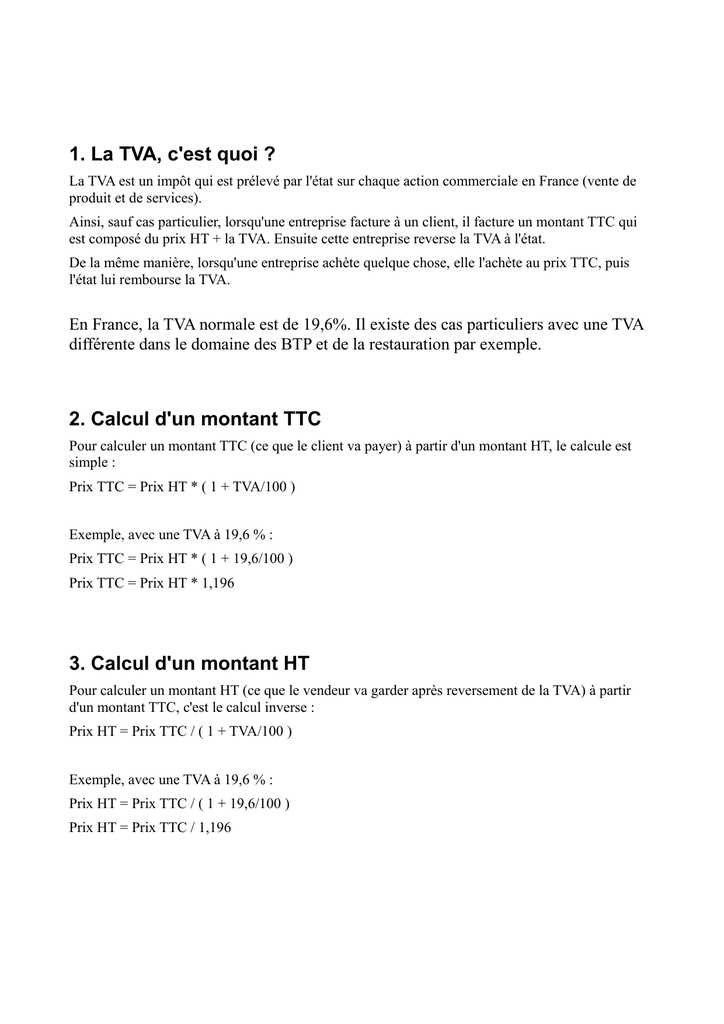 1. La TVA, c'est quoi ?

La TVA est un impôt qui est prélevé par l'état sur chaque action commerciale en France (vente de produit et de services).

Ainsi, sauf cas particulier, lorsqu'une entreprise facture à un client, il facture un montant TTC qui est composé du prix HT + la TVA. Ensuite cette entreprise reverse la TVA à l'état.

De la même manière, lorsqu'une entreprise achète quelque chose, elle l'achète au prix TTC, puis l'état lui rembourse la TVA.

En France, la TVA normale est de 19,6%. Il existe des cas particuliers avec une TVA différente dans le domaine des BTP et de la restauration par exemple.

2. Calcul d'un montant TTC

Pour calculer un montant TTC (ce que le client va payer) à partir d'un montant HT, le calcule est simple :

Prix TTC = Prix HT * ( 1 + TVA/100 )

Exemple, avec une TVA à 19,6 % :

Prix TTC = Prix HT * ( 1 + 19,6/100 )

Prix TTC = Prix HT * 1,196

3. Calcul d'un montant HT

Pour calculer un montant HT (ce que le vendeur va garder après reversement de la TVA) à partir d'un montant TTC, c'est le calcul inverse :

Prix HT = Prix TTC / ( 1 + TVA/100 )

Exemple, avec une TVA à 19,6 % :

Prix HT = Prix TTC / ( 1 + 19,6/100 )

Prix HT = Prix TTC / 1,196